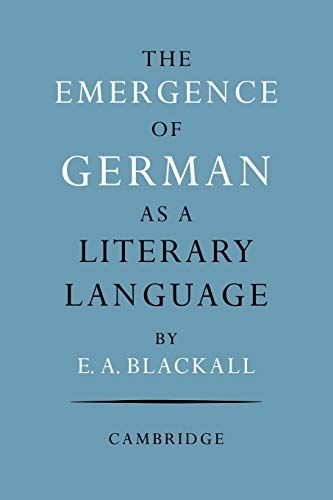 THE
EMERGENCE
OF
GERMAN
AS A
LITERARY
LANGUAGE
BY
E. A. BLACKALL

CAMBRIDGE